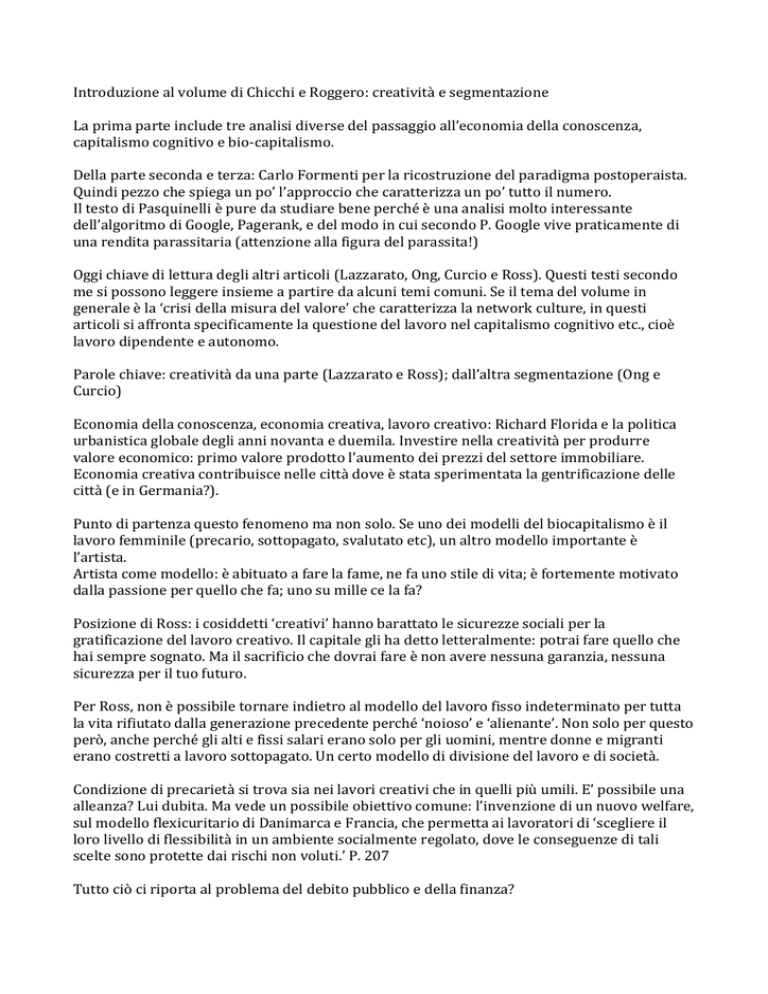 Introduzione al volume di Chicchi e Roggero: creatività e segmentazione

La prima parte include tre analisi diverse del passaggio all'economia della conoscenza, capitalismo cognitivo e bio-capitalismo.

Della parte seconda e terza: Carlo Formenti per la ricostruzione del paradigma postoperaista. Quindi pezzo che spiega un po' l'approccio che caratterizza un po' tutto il numero.
Il testo di Pasquinelli è pure da studiare bene perché è una analisi molto interessante dell'algoritmo di Google, Pagerank, e del modo in cui secondo P. Google vive praticamente di una rendita parassitaria (attenzione alla figura del parassita!)

Oggi chiave di lettura degli altri articoli (Lazzarato, Ong, Curcio e Ross). Questi testi secondo me si possono leggere insieme a partire da alcuni temi comuni. Se il tema del volume in generale è la 'crisi della misura del valore' che caratterizza la network culture, in questi articoli si affronta specificamente la questione del lavoro nel capitalismo cognitivo etc., cioè lavoro dipendente e autonomo.

Parole chiave: creatività da una parte (Lazzarato e Ross); dall'altra segmentazione (Ong e Curcio)

Economia della conoscenza, economia creativa, lavoro creativo: Richard Florida e la politica urbanistica globale degli anni novanta e duemila. Investire nella creatività per produrre valore economico: primo valore prodotto l'aumento dei prezzi del settore immobiliare. Economia creativa contribuisce nelle città dove è stata sperimentata la gentrificazione delle città (e in Germania?).

Punto di partenza questo fenomeno ma non solo. Se uno dei modelli del biocapitalismo è il lavoro femminile (precario, sottopagato, svalutato etc), un altro modello importante è l'artista.
Artista come modello: è abituato a fare la fame, ne fa uno stile di vita; è fortemente motivato dalla passione per quello che fa; uno su mille ce la fa?

Posizione di Ross: i cosiddetti 'creativi' hanno barattato le sicurezze sociali per la gratificazione del lavoro creativo. Il capitale gli ha detto letteralmente: potrai fare quello che hai sempre sognato. Ma il sacrificio che dovrai fare è non avere nessuna garanzia, nessuna sicurezza per il tuo futuro.

Per Ross, non è possibile tornare indietro al modello del lavoro fisso indeterminato per tutta la vita rifiutato dalla generazione precedente perché 'noioso' e 'alienante'. Non solo per questo però, anche perché gli alti e fissi salari erano solo per gli uomini, mentre donne e migranti erano costretti a lavoro sottopagato. Un certo modello di divisione del lavoro e di società.

Condizione di precarietà si trova sia nei lavori creativi che in quelli più umili. E' possibile una alleanza? Lui dubita. Ma vede un possibile obiettivo comune: l'invenzione di un nuovo welfare, sul modello flexicuritario di Danimarca e Francia, che permetta ai lavoratori di 'scegliere il loro livello di flessibilità in un ambiente socialmente regolato, dove le conseguenze di tali scelte sono protette dai rischi non voluti.' P. 207

Tutto ciò ci riporta al problema del debito pubblico e della finanza?